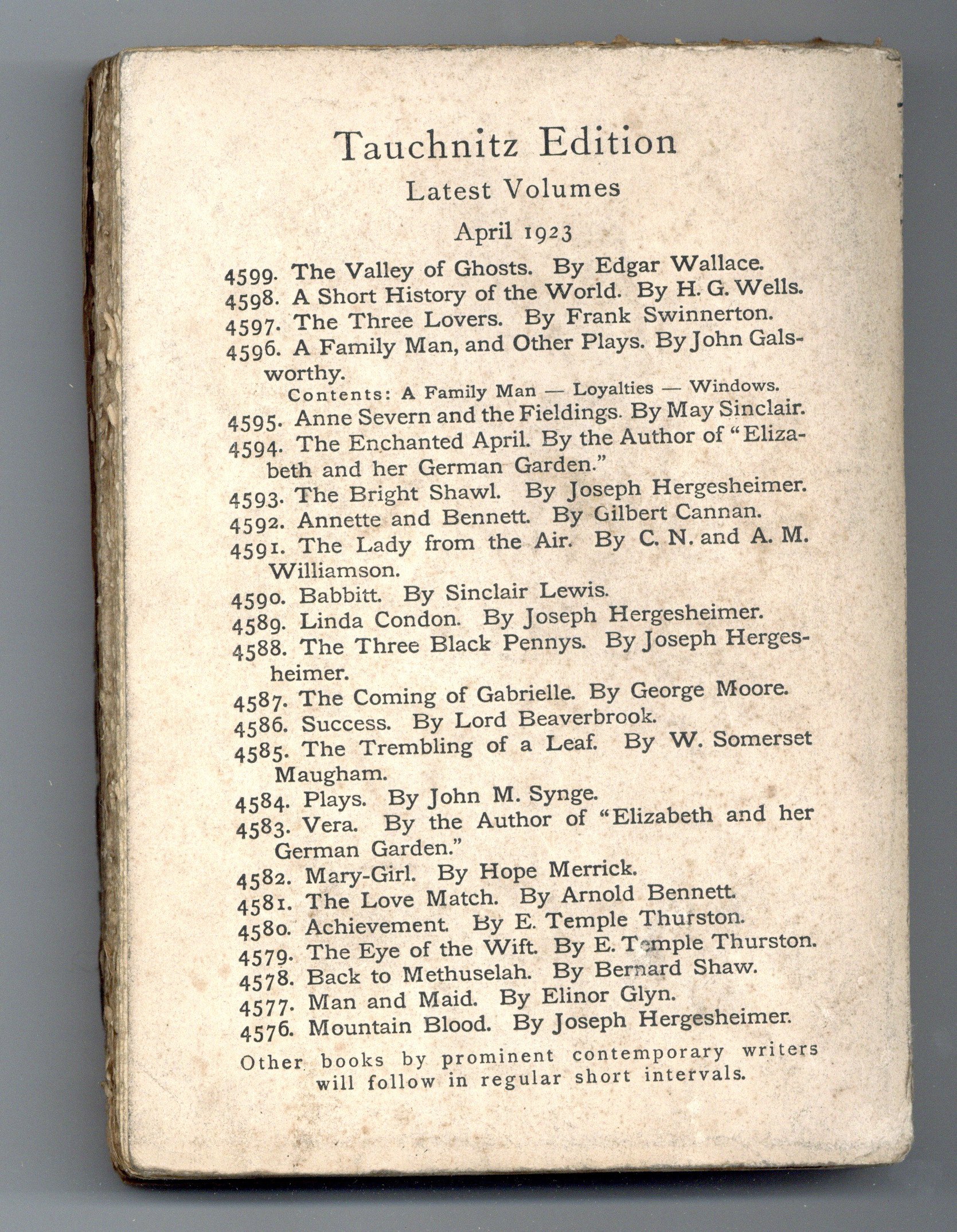 Tauchnitz Edition

Latest Volumes

April 1923

4599. The Valley of Ghosts. By Edgar Wallace.
4598. A Short History of the World. By H. G. Wells.
4597. The Three Lovers. By Frank Swinnerton.
4596. A Family Man, and Other Plays. By John Galsworthy.
Contents: A Family Man — Loyalties — Windows.
4595. Anne Severn and the Fieldings. By May Sinclair.
4594. The Enchanted April. By the Author of "Elizabeth and her German Garden."
4593. The Bright Shawl. By Joseph Hergesheimer.
4592. Annette and Bennett. By Gilbert Cannan.
4591. The Lady from the Air. By C. N. and A. M. Williamson.
4590. Babbitt. By Sinclair Lewis.
4589. Linda Condon. By Joseph Hergesheimer.
4588. The Three Black Pennys. By Joseph Hergesheimer.
4587. The Coming of Gabrielle. By George Moore.
4586. Success. By Lord Beaverbrook.
4585. The Trembling of a Leaf. By W. Somerset Maugham.
4584. Plays. By John M. Synge.
4583. Vera. By the Author of "Elizabeth and her German Garden."
4582. Mary-Girl. By Hope Merrick.
4581. The Love Match. By Arnold Bennett.
4580. Achievement. By E. Temple Thurston.
4579. The Eye of the Wift. By E. Temple Thurston.
4578. Back to Methuselah. By Bernard Shaw.
4577. Man and Maid. By Elinor Glyn.
4576. Mountain Blood. By Joseph Hergesheimer.

Other books by prominent contemporary writers will follow in regular short intervals.